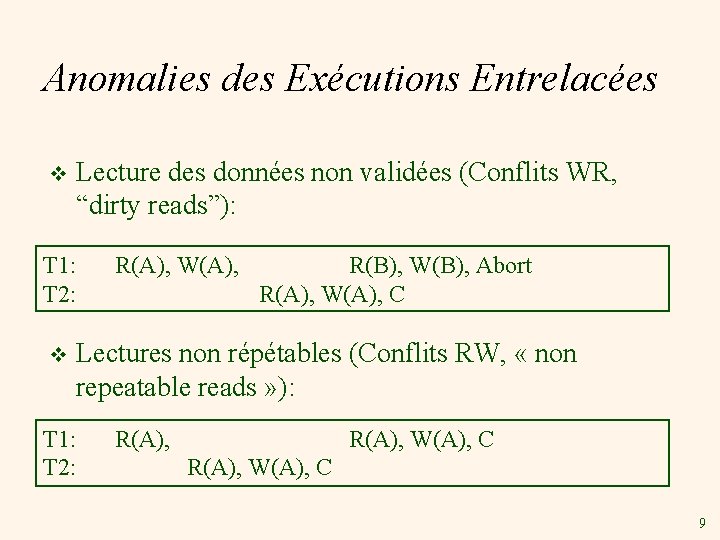 Anomalies des Exécutions Entrelacées

❖ Lecture des données non validées (Conflits WR, “dirty reads”):

T1: R(A), W(A), R(B), W(B), Abort
T2: R(A), W(A), C

❖ Lectures non répétables (Conflits RW, « non repeatable reads »):

T1: R(A), R(A), W(A), C
T2: R(A), W(A), C

9